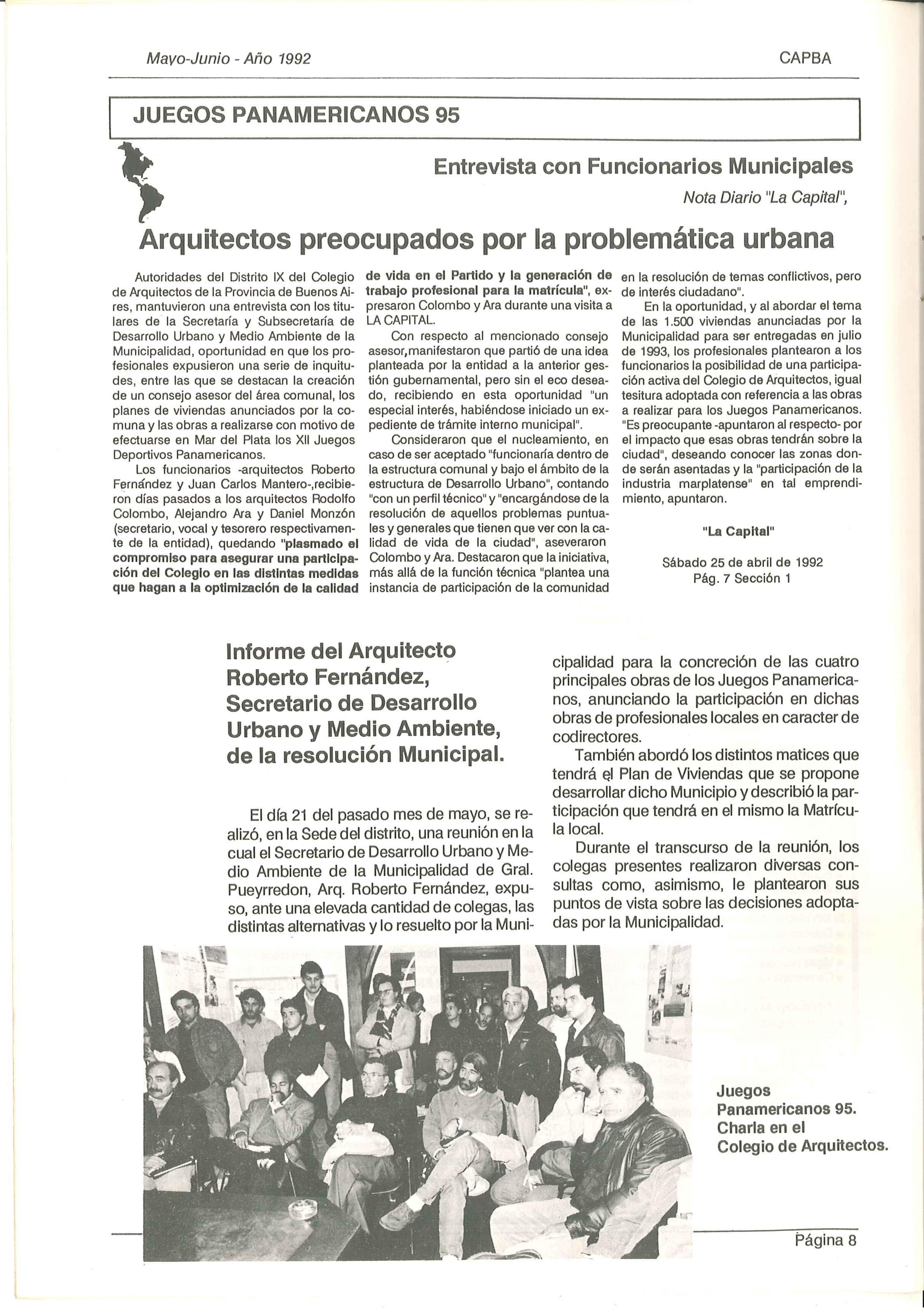 Mayo-Junio - Año 1992

CAPBA

JUEGOS PANAMERICANOS 95

Entrevista con Funcionarios Municipales

Nota Diario "La Capital",

Arquitectos preocupados por la problemática urbana

Autoridades del Distrito IX del Colegio de Arquitectos de la Provincia de Buenos Aires, mantuvieron una entrevista con los titulares de la Secretaría y Subsecretaría de Desarrollo Urbano y Medio Ambiente de la Municipalidad, oportunidad en que los profesionales expusieron una serie de inquitudes, entre las que se destacan la creación de un consejo asesor del área comunal, los planes de viviendas anunciados por la comuna y las obras a realizarse con motivo de efectuarse en Mar del Plata los XII Juegos Deportivos Panamericanos.

Los funcionarios -arquitectos Roberto Fernández y Juan Carlos Mantero-,recibieron días pasados a los arquitectos Rodolfo Colombo, Alejandro Ara y Daniel Monzón (secretario, vocal y tesorero respectivamente de la entidad), quedando "plasmado el compromiso para asegurar una participación del Colegio en las distintas medidas que hagan a la optimización de la calidad de vida en el Partido y la generación de trabajo profesional para la matrícula", expresaron Colombo y Ara durante una visita a LA CAPITAL.

Con respecto al mencionado consejo asesor,manifestaron que partió de una idea planteada por la entidad a la anterior gestión gubernamental, pero sin el eco deseado, recibiendo en esta oportunidad "un especial interés, habiéndose iniciado un expediente de trámite interno municipal".

Consideraron que el nucleamiento, en caso de ser aceptado "funcionaría dentro de la estructura comunal y bajo el ámbito de la estructura de Desarrollo Urbano", contando "con un perfil técnico" y "encargándose de la resolución de aquellos problemas puntuales y generales que tienen que ver con la calidad de vida de la ciudad", aseveraron Colombo y Ara. Destacaron que la iniciativa, más allá de la función técnica "plantea una instancia de participación de la comunidad en la resolución de temas conflictivos, pero de interés ciudadano".

En la oportunidad, y al abordar el tema de las 1.500 viviendas anunciadas por la Municipalidad para ser entregadas en julio de 1993, los profesionales plantearon a los funcionarios la posibilidad de una participación activa del Colegio de Arquitectos, igual tesitura adoptada con referencia a las obras a realizar para los Juegos Panamericanos. "Es preocupante -apuntaron al respecto- por el impacto que esas obras tendrán sobre la ciudad", deseando conocer las zonas donde serán asentadas y la "participación de la industria marplatense" en tal emprendimiento, apuntaron.

"La Capital"

Sábado 25 de abril de 1992
Pág. 7 Sección 1

Informe del Arquitecto Roberto Fernández, Secretario de Desarrollo Urbano y Medio Ambiente, de la resolución Municipal.

El día 21 del pasado mes de mayo, se realizó, en la Sede del distrito, una reunión en la cual el Secretario de Desarrollo Urbano y Medio Ambiente de la Municipalidad de Gral. Pueyrredon, Arq. Roberto Fernández, expuso, ante una elevada cantidad de colegas, las distintas alternativas y lo resuelto por la Municipalidad para la concreción de las cuatro principales obras de los Juegos Panamericanos, anunciando la participación en dichas obras de profesionales locales en caracter de codirectores.

También abordó los distintos matices que tendrá el Plan de Viviendas que se propone desarrollar dicho Municipio y describió la participación que tendrá en el mismo la Matrícula local.

Durante el transcurso de la reunión, los colegas presentes realizaron diversas consultas como, asimismo, le plantearon sus puntos de vista sobre las decisiones adoptadas por la Municipalidad.

Juegos Panamericanos 95. Charla en el Colegio de Arquitectos.

Página 8